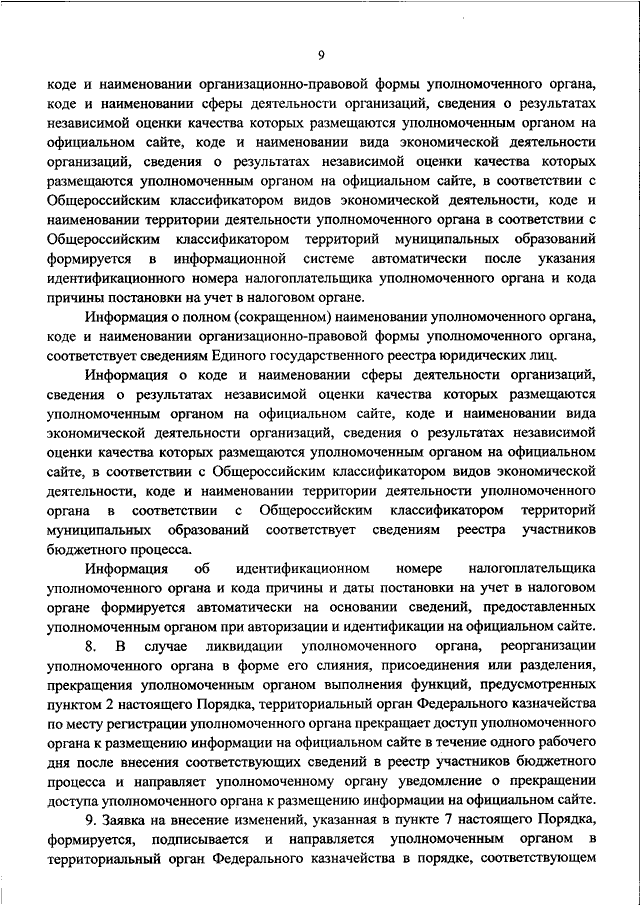 9

коде и наименовании организационно-правовой формы уполномоченного органа, коде и наименовании сферы деятельности организаций, сведения о результатах независимой оценки качества которых размещаются уполномоченным органом на официальном сайте, коде и наименовании вида экономической деятельности организаций, сведения о результатах независимой оценки качества которых размещаются уполномоченным органом на официальном сайте, в соответствии с Общероссийским классификатором видов экономической деятельности, коде и наименовании территории деятельности уполномоченного органа в соответствии с Общероссийским классификатором территорий муниципальных образований формируется в информационной системе автоматически после указания идентификационного номера налогоплательщика уполномоченного органа и кода причины постановки на учет в налоговом органе.

Информация о полном (сокращенном) наименовании уполномоченного органа, коде и наименовании организационно-правовой формы уполномоченного органа, соответствует сведениям Единого государственного реестра юридических лиц.

Информация о коде и наименовании сферы деятельности организаций, сведения о результатах независимой оценки качества которых размещаются уполномоченным органом на официальном сайте, коде и наименовании вида экономической деятельности организаций, сведения о результатах независимой оценки качества которых размещаются уполномоченным органом на официальном сайте, в соответствии с Общероссийским классификатором видов экономической деятельности, коде и наименовании территории деятельности уполномоченного органа в соответствии с Общероссийским классификатором территорий муниципальных образований соответствует сведениям реестра участников бюджетного процесса.

Информация об идентификационном номере налогоплательщика уполномоченного органа и кода причины и даты постановки на учет в налоговом органе формируется автоматически на основании сведений, предоставленных уполномоченным органом при авторизации и идентификации на официальном сайте.

8. В случае ликвидации уполномоченного органа, реорганизации уполномоченного органа в форме его слияния, присоединения или разделения, прекращения уполномоченным органом выполнения функций, предусмотренных пунктом 2 настоящего Порядка, территориальный орган Федерального казначейства по месту регистрации уполномоченного органа прекращает доступ уполномоченного органа к размещению информации на официальном сайте в течение одного рабочего дня после внесения соответствующих сведений в реестр участников бюджетного процесса и направляет уполномоченному органу уведомление о прекращении доступа уполномоченного органа к размещению информации на официальном сайте.

9. Заявка на внесение изменений, указанная в пункте 7 настоящего Порядка, формируется, подписывается и направляется уполномоченным органом в территориальный орган Федерального казначейства в порядке, соответствующем